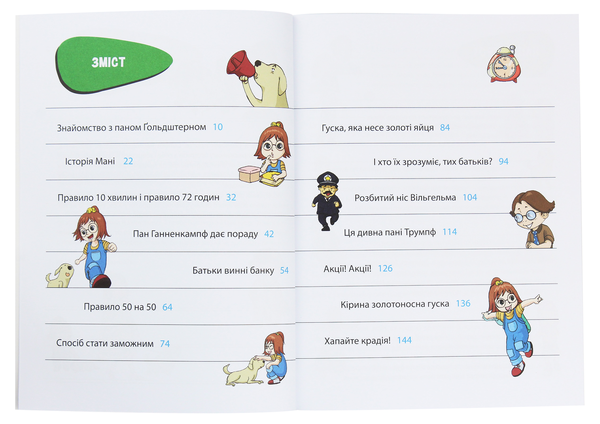 ЗМІСТ

Знайомство з паном Ґольдштерном 10

Історія Мані 22

Правило 10 хвилин і правило 72 годин 32

Пан Ганненкампф дає пораду 42

Батьки винні банку 54

Правило 50 на 50 64

Спосіб стати заможним 74

Гуска, яка несе золоті яйця 84

І хто їх зрозуміє, тих батьків? 94

Розбитий ніс Вільгельма 104

Ця дивна пані Трумпф 114

Акції! Акції! 126

Кірина золотоносна гуска 136

Хапайте крадія! 144